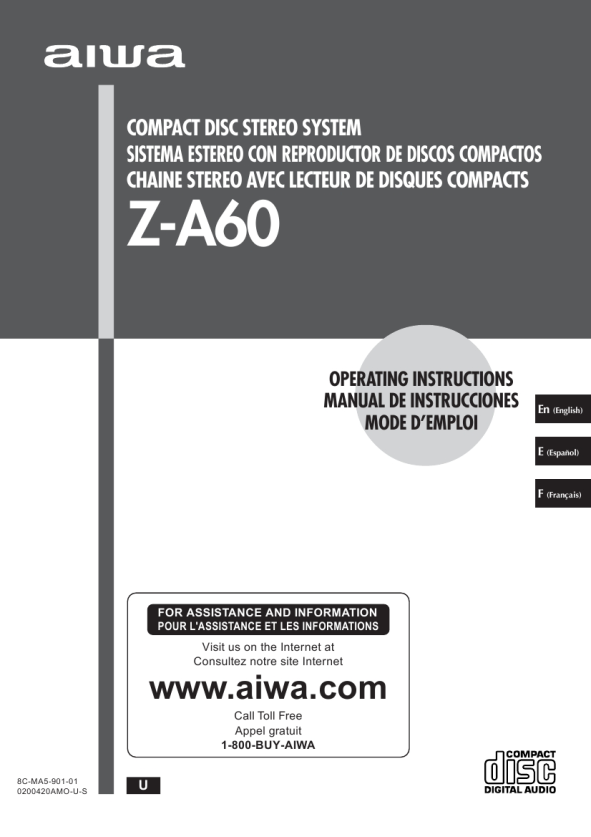 aiwa

COMPACT DISC STEREO SYSTEM
SISTEMA ESTEREO CON REPRODUCTOR DE DISCOS COMPACTOS
CHAINE STEREO AVEC LECTEUR DE DISQUES COMPACTS
Z-A60

OPERATING INSTRUCTIONS
MANUAL DE INSTRUCCIONES
MODE D'EMPLOI

En (English)

E (Español)

F (Français)

FOR ASSISTANCE AND INFORMATION
POUR L'ASSISTANCE ET LES INFORMATIONS

Visit us on the Internet at
Consultez notre site Internet

www.aiwa.com

Call Toll Free
Appel gratuit
1-800-BUY-AIWA

8C-MA5-901-01
0200420AMO-U-S

U

COMPACT
disc
DIGITAL AUDIO